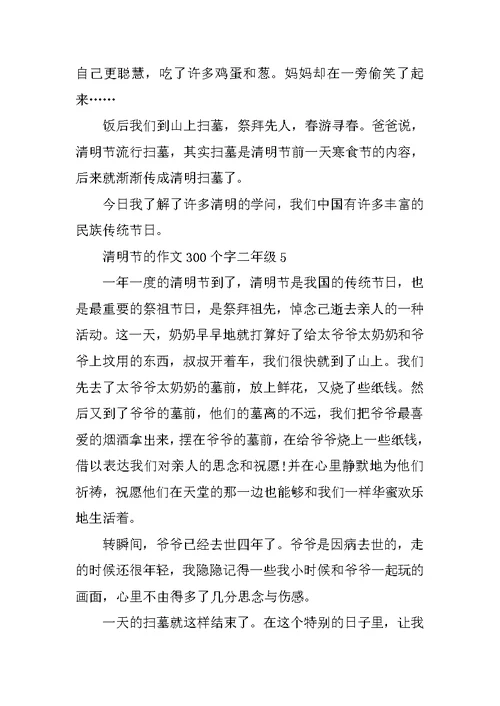 自己更聪慧，吃了许多鸡蛋和葱。妈妈却在一旁偷笑了起来……

饭后我们到山上扫墓，祭拜先人，春游寻春。爸爸说，清明节流行扫墓，其实扫墓是清明节前一天寒食节的内容，后来就渐渐传成清明扫墓了。

今日我了解了许多清明的学问，我们中国有许多丰富的民族传统节日。

清明节的作文 300 个字二年级 5

一年一度的清明节到了，清明节是我国的传统节日，也是最重要的祭祖节日，是祭拜祖先，悼念已逝去亲人的一种活动。这一天，奶奶早早地就打算好了给太爷爷太奶奶和爷爷上坟用的东西，叔叔开着车，我们很快就到了山上。我们先去了太爷爷太奶奶的墓前，放上鲜花，又烧了些纸钱。然后又到了爷爷的墓前，他们的墓离的不远，我们把爷爷最喜爱的烟酒拿出来，摆在爷爷的墓前，在给爷爷烧上一些纸钱，借以表达我们对亲人的思念和祝愿!并在心里静默地为他们祈祷，祝愿他们在天堂的那一边也能够和我们一样华蜜欢乐地生活着。

转瞬间，爷爷已经去世四年了。爷爷是因病去世的，走的时候还很年轻，我隐隐记得一些我小时候和爷爷一起玩的画面，心里不由得多了几分思念与伤感。

一天的扫墓就这样结束了。在这个特别的日子里，让我